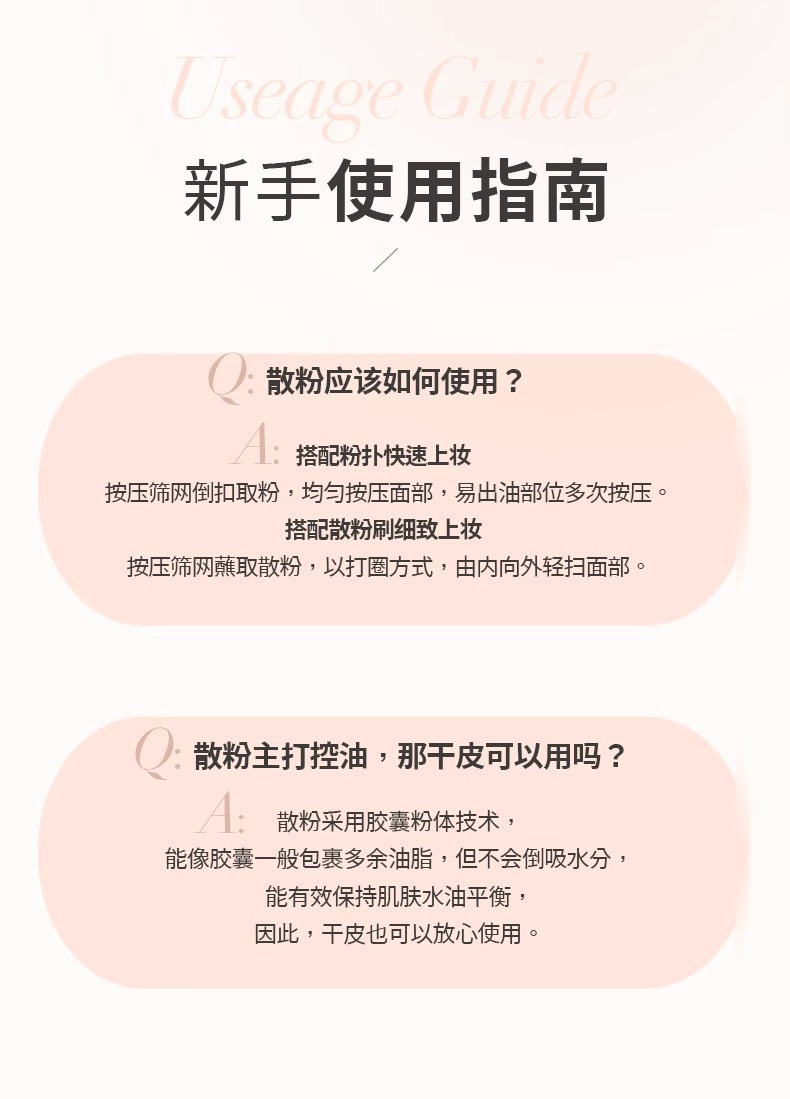 Useage Guide

新手使用指南

Q: 散粉应该如何使用？

A: 搭配粉扑快速上妆

按压筛网倒扣取粉，均匀按压面部，易出油部位多次按压。

搭配散粉刷细致上妆

按压筛网蘸取散粉，以打圈方式，由内向外轻扫面部。

Q: 散粉主打控油，那干皮可以用吗？

A: 散粉采用胶囊粉体技术，

能像胶囊一般包裹多余油脂，但不会倒吸水分，

能有效保持肌肤水油平衡，

因此，干皮也可以放心使用。